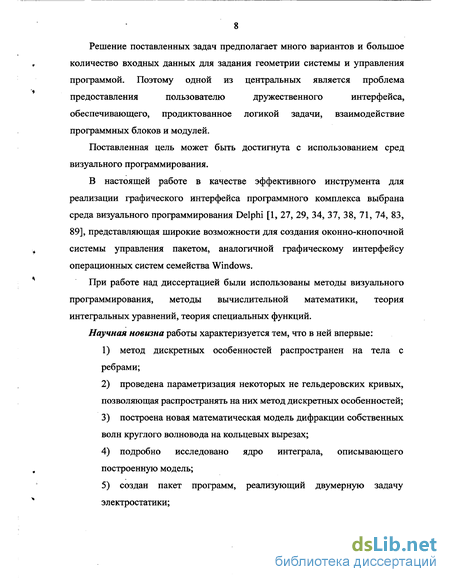 8

Решение поставленных задач предполагает много вариантов и большое количество входных данных для задания геометрии системы и управления программой. Поэтому одной из центральных является проблема предоставления пользователю дружественного интерфейса, обеспечивающего, продиктованное логикой задачи, взаимодействие программных блоков и модулей.

Поставленная цель может быть достигнута с использованием сред визуального программирования.

В настоящей работе в качестве эффективного инструмента для реализации графического интерфейса программного комплекса выбрана среда визуального программирования Delphi [1, 27, 29, 34, 37, 38, 71, 74, 83, 89], представляющая широкие возможности для создания оконно-кнопочной системы управления пакетом, аналогичной графическому интерфейсу операционных систем семейства Windows.

При работе над диссертацией были использованы методы визуального программирования, методы вычислительной математики, теория интегральных уравнений, теория специальных функций.

Научная новизна работы характеризуется тем, что в ней впервые:

1) метод дискретных особенностей распространен на тела с ребрами;

2) проведена параметризация некоторых не гельдеровских кривых, позволяющая распространять на них метод дискретных особенностей;

3) построена новая математическая модель дифракции собственных волн круглого волновода на кольцевых вырезах;

4) подробно исследовано ядро интеграла, описывающего построенную модель;

5) создан пакет программ, реализующий двумерную задачу электростатики;

dsLib.net
библиотека диссертаций